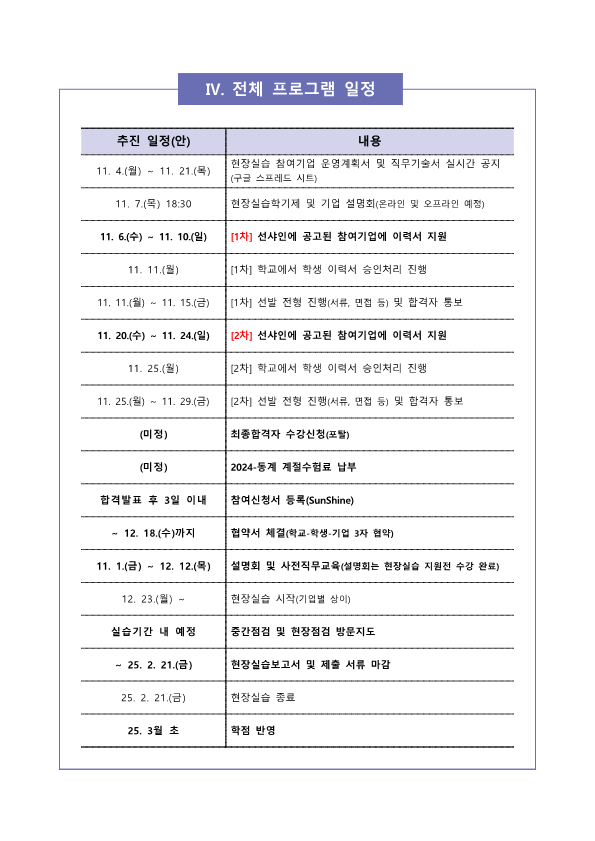 IV. 전체 프로그램 일정

| 추진 일정(안) | 내용 |
|---|---|
| 11. 4.(월) ~ 11. 21.(목) | 현장실습 참여기업 운영계획서 및 직무기술서 실시간 공지 (구글 스프레드 시트) |
| 11. 7.(목) 18:30 | 현장실습학기제 및 기업 설명회(온라인 및 오프라인 예정) |
| 11. 6.(수) ~ 11. 10.(일) | [1차] 선샤인에 공고된 참여기업에 이력서 지원 |
| 11. 11.(월) | [1차] 학교에서 학생 이력서 승인처리 진행 |
| 11. 11.(월) ~ 11. 15.(금) | [1차] 선발 전형 진행(서류, 면접 등) 및 합격자 통보 |
| 11. 20.(수) ~ 11. 24.(일) | [2차] 선샤인에 공고된 참여기업에 이력서 지원 |
| 11. 25.(월) | [2차] 학교에서 학생 이력서 승인처리 진행 |
| 11. 25.(월) ~ 11. 29.(금) | [2차] 선발 전형 진행(서류, 면접 등) 및 합격자 통보 |
| (미정) | 최종합격자 수강신청(포탈) |
| (미정) | 2024-동계 계절수험료 납부 |
| 합격발표 후 3일 이내 | 참여신청서 등록(SunShine) |
| ~ 12. 18.(수)까지 | 협약서 체결(학교-학생-기업 3자 협약) |
| 11. 1.(금) ~ 12. 12.(목) | 설명회 및 사전직무교육(설명회는 현장실습 지원전 수강 완료) |
| 12. 23.(월) ~ | 현장실습 시작(기업별 상이) |
| 실습기간 내 예정 | 중간점검 및 현장점검 방문지도 |
| ~ 25. 2. 21.(금) | 현장실습보고서 및 제출 서류 마감 |
| 25. 2. 21.(금) | 현장실습 종료 |
| 25. 3월 초 | 학점 반영 |